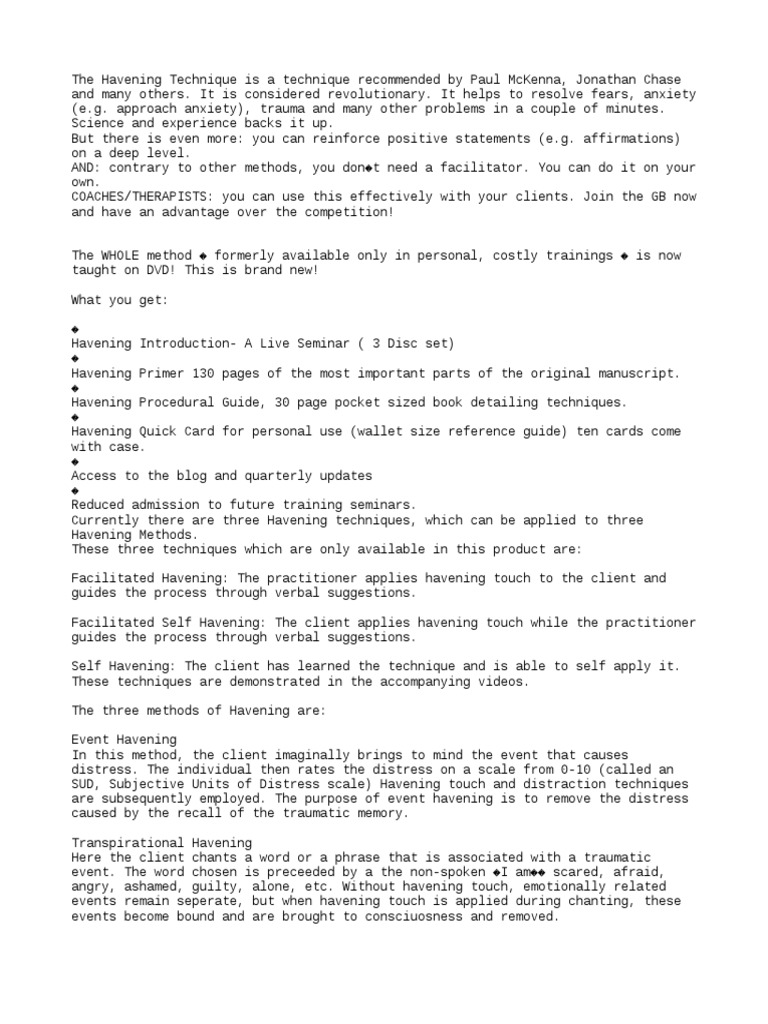 The Havening Technique is a technique recommended by Paul McKenna, Jonathan Chase and many others. It is considered revolutionary. It helps to resolve fears, anxiety (e.g. approach anxiety), trauma and many other problems in a couple of minutes. Science and experience backs it up.
But there is even more: you can reinforce positive statements (e.g. affirmations) on a deep level.
AND: contrary to other methods, you don◆t need a facilitator. You can do it on your own.
COACHES/THERAPISTS: you can use this effectively with your clients. Join the GB now and have an advantage over the competition!

The WHOLE method ◆ formerly available only in personal, costly trainings ◆ is now taught on DVD! This is brand new!

What you get:

◆
Havening Introduction- A Live Seminar ( 3 Disc set)
◆
Havening Primer 130 pages of the most important parts of the original manuscript.
◆
Havening Procedural Guide, 30 page pocket sized book detailing techniques.
◆
Havening Quick Card for personal use (wallet size reference guide) ten cards come with case.
◆
Access to the blog and quarterly updates
◆
Reduced admission to future training seminars.
Currently there are three Havening techniques, which can be applied to three Havening Methods.
These three techniques which are only available in this product are:

Facilitated Havening: The practitioner applies havening touch to the client and guides the process through verbal suggestions.

Facilitated Self Havening: The client applies havening touch while the practitioner guides the process through verbal suggestions.

Self Havening: The client has learned the technique and is able to self apply it.
These techniques are demonstrated in the accompanying videos.

The three methods of Havening are:

Event Havening
In this method, the client imaginally brings to mind the event that causes distress. The individual then rates the distress on a scale from 0-10 (called an SUD, Subjective Units of Distress scale) Havening touch and distraction techniques are subsequently employed. The purpose of event havening is to remove the distress caused by the recall of the traumatic memory.

Transpirational Havening
Here the client chants a word or a phrase that is associated with a traumatic event. The word chosen is preceeded by a the non-spoken ◆I am◆◆ scared, afraid, angry, ashamed, guilty, alone, etc. Without havening touch, emotionally related events remain seperate, but when havening touch is applied during chanting, these events become bound and are brought to consciuosness and removed.